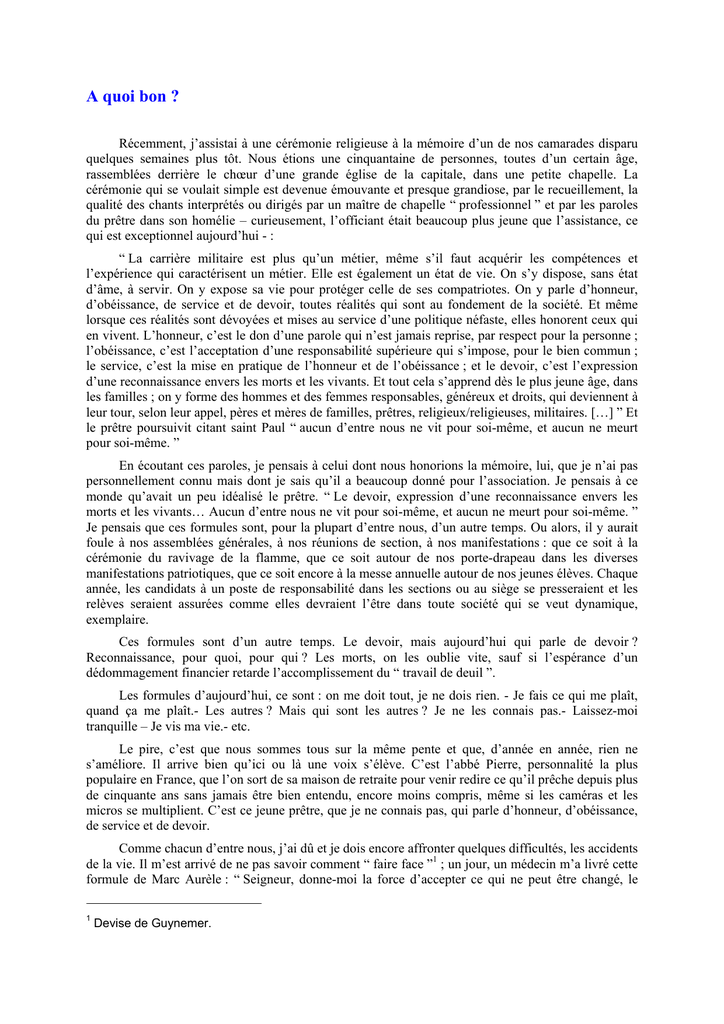 A quoi bon ?

Récemment, j'assistai à une cérémonie religieuse à la mémoire d'un de nos camarades disparu quelques semaines plus tôt. Nous étions une cinquantaine de personnes, toutes d'un certain âge, rassemblées derrière le chœur d'une grande église de la capitale, dans une petite chapelle. La cérémonie qui se voulait simple est devenue émouvante et presque grandiose, par le recueillement, la qualité des chants interprétés ou dirigés par un maître de chapelle " professionnel " et par les paroles du prêtre dans son homélie – curieusement, l'officiant était beaucoup plus jeune que l'assistance, ce qui est exceptionnel aujourd'hui - :

" La carrière militaire est plus qu'un métier, même s'il faut acquérir les compétences et l'expérience qui caractérisent un métier. Elle est également un état de vie. On s'y dispose, sans état d'âme, à servir. On y expose sa vie pour protéger celle de ses compatriotes. On y parle d'honneur, d'obéissance, de service et de devoir, toutes réalités qui sont au fondement de la société. Et même lorsque ces réalités sont dévoyées et mises au service d'une politique néfaste, elles honorent ceux qui en vivent. L'honneur, c'est le don d'une parole qui n'est jamais reprise, par respect pour la personne ; l'obéissance, c'est l'acceptation d'une responsabilité supérieure qui s'impose, pour le bien commun ; le service, c'est la mise en pratique de l'honneur et de l'obéissance ; et le devoir, c'est l'expression d'une reconnaissance envers les morts et les vivants. Et tout cela s'apprend dès le plus jeune âge, dans les familles ; on y forme des hommes et des femmes responsables, généreux et droits, qui deviennent à leur tour, selon leur appel, pères et mères de familles, prêtres, religieux/religieuses, militaires. […] " Et le prêtre poursuivit citant saint Paul " aucun d'entre nous ne vit pour soi-même, et aucun ne meurt pour soi-même. "

En écoutant ces paroles, je pensais à celui dont nous honorions la mémoire, lui, que je n'ai pas personnellement connu mais dont je sais qu'il a beaucoup donné pour l'association. Je pensais à ce monde qu'avait un peu idéalisé le prêtre. " Le devoir, expression d'une reconnaissance envers les morts et les vivants… Aucun d'entre nous ne vit pour soi-même, et aucun ne meurt pour soi-même. " Je pensais que ces formules sont, pour la plupart d'entre nous, d'un autre temps. Ou alors, il y aurait foule à nos assemblées générales, à nos réunions de section, à nos manifestations : que ce soit à la cérémonie du ravivage de la flamme, que ce soit autour de nos porte-drapeau dans les diverses manifestations patriotiques, que ce soit encore à la messe annuelle autour de nos jeunes élèves. Chaque année, les candidats à un poste de responsabilité dans les sections ou au siège se presseraient et les relèves seraient assurées comme elles devraient l'être dans toute société qui se veut dynamique, exemplaire.

Ces formules sont d'un autre temps. Le devoir, mais aujourd'hui qui parle de devoir ? Reconnaissance, pour quoi, pour qui ? Les morts, on les oublie vite, sauf si l'espérance d'un dédommagement financier retarde l'accomplissement du " travail de deuil ".

Les formules d'aujourd'hui, ce sont : on me doit tout, je ne dois rien. - Je fais ce qui me plaît, quand ça me plaît.- Les autres ? Mais qui sont les autres ? Je ne les connais pas.- Laissez-moi tranquille – Je vis ma vie.- etc.

Le pire, c'est que nous sommes tous sur la même pente et que, d'année en année, rien ne s'améliore. Il arrive bien qu'ici ou là une voix s'élève. C'est l'abbé Pierre, personnalité la plus populaire en France, que l'on sort de sa maison de retraite pour venir redire ce qu'il prêche depuis plus de cinquante ans sans jamais être bien entendu, encore moins compris, même si les caméras et les micros se multiplient. C'est ce jeune prêtre, que je ne connais pas, qui parle d'honneur, d'obéissance, de service et de devoir.

Comme chacun d'entre nous, j'ai dû et je dois encore affronter quelques difficultés, les accidents de la vie. Il m'est arrivé de ne pas savoir comment " faire face "$^1$ ; un jour, un médecin m'a livré cette formule de Marc Aurèle : " Seigneur, donne-moi la force d'accepter ce qui ne peut être changé, le

$^1$ Devise de Guynemer.